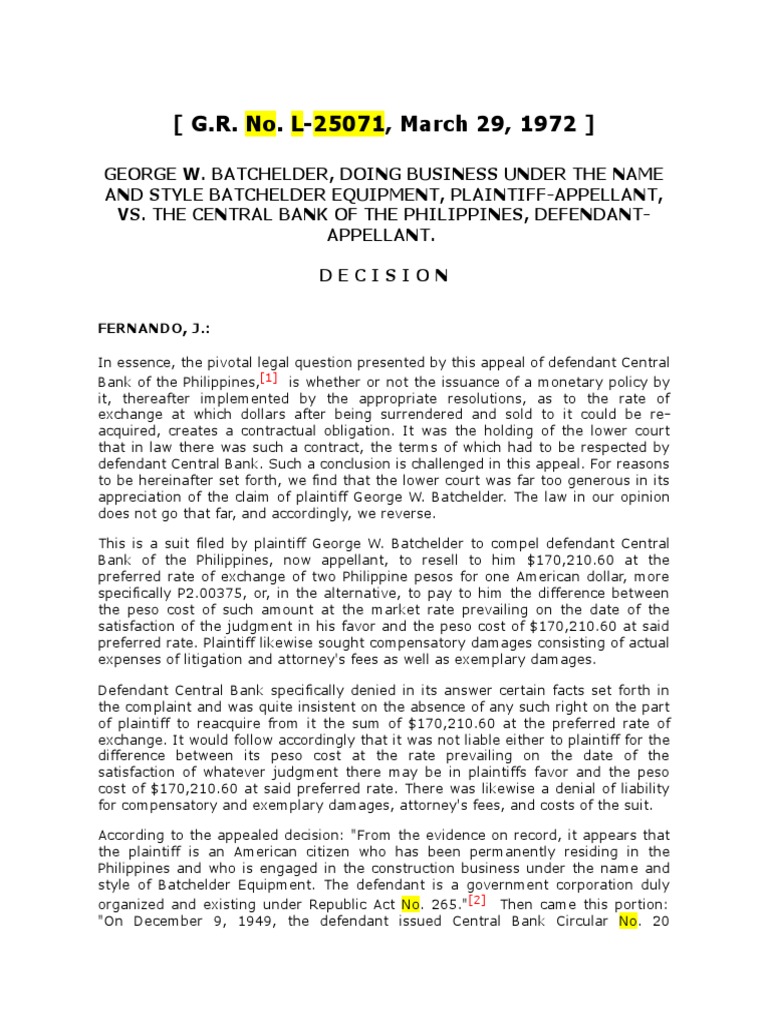 [ G.R. No. L-25071, March 29, 1972 ]

GEORGE W. BATCHELDER, DOING BUSINESS UNDER THE NAME AND STYLE BATCHELDER EQUIPMENT, PLAINTIFF-APPELLANT, VS. THE CENTRAL BANK OF THE PHILIPPINES, DEFENDANT-APPELLANT.

D E C I S I O N

FERNANDO, J.:

In essence, the pivotal legal question presented by this appeal of defendant Central Bank of the Philippines,[1] is whether or not the issuance of a monetary policy by it, thereafter implemented by the appropriate resolutions, as to the rate of exchange at which dollars after being surrendered and sold to it could be re-acquired, creates a contractual obligation. It was the holding of the lower court that in law there was such a contract, the terms of which had to be respected by defendant Central Bank. Such a conclusion is challenged in this appeal. For reasons to be hereinafter set forth, we find that the lower court was far too generous in its appreciation of the claim of plaintiff George W. Batchelder. The law in our opinion does not go that far, and accordingly, we reverse.

This is a suit filed by plaintiff George W. Batchelder to compel defendant Central Bank of the Philippines, now appellant, to resell to him $170,210.60 at the preferred rate of exchange of two Philippine pesos for one American dollar, more specifically P2.00375, or, in the alternative, to pay to him the difference between the peso cost of such amount at the market rate prevailing on the date of the satisfaction of the judgment in his favor and the peso cost of $170,210.60 at said preferred rate. Plaintiff likewise sought compensatory damages consisting of actual expenses of litigation and attorney's fees as well as exemplary damages.

Defendant Central Bank specifically denied in its answer certain facts set forth in the complaint and was quite insistent on the absence of any such right on the part of plaintiff to reacquire from it the sum of $170,210.60 at the preferred rate of exchange. It would follow accordingly that it was not liable either to plaintiff for the difference between its peso cost at the rate prevailing on the date of the satisfaction of whatever judgment there may be in plaintiffs favor and the peso cost of $170,210.60 at said preferred rate. There was likewise a denial of liability for compensatory and exemplary damages, attorney's fees, and costs of the suit.

According to the appealed decision: "From the evidence on record, it appears that the plaintiff is an American citizen who has been permanently residing in the Philippines and who is engaged in the construction business under the name and style of Batchelder Equipment. The defendant is a government corporation duly organized and existing under Republic Act No. 265."[2] Then came this portion: "On December 9, 1949, the defendant issued Central Bank Circular No. 20